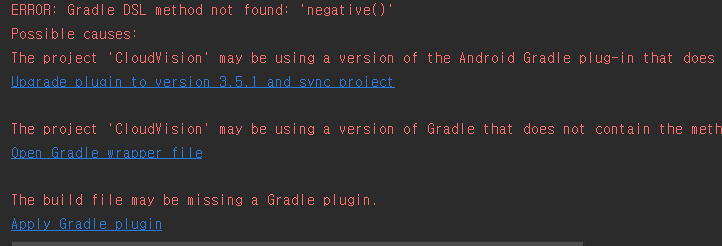 ERROR: Gradle DSL method not found: 'negative()'
Possible causes:
The project 'CloudVision' may be using a version of the Android Gradle plug-in that does
Upgrade plugin to version 3.5.1 and sync project

The project 'CloudVision' may be using a version of Gradle that does not contain the meth
Open Gradle wrapper file

The build file may be missing a Gradle plugin.
Apply Gradle plugin